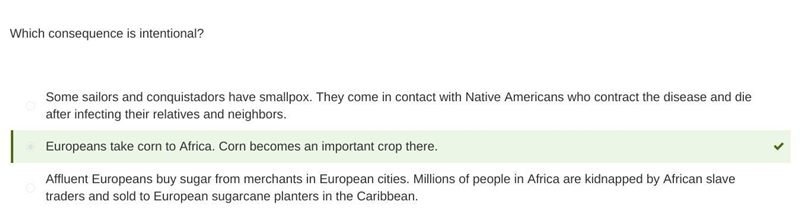 Which consequence is intentional?

Some sailors and conquistadors have smallpox. They come in contact with Native Americans who contract the disease and die after infecting their relatives and neighbors.

Europeans take corn to Africa. Corn becomes an important crop there.

Affluent Europeans buy sugar from merchants in European cities. Millions of people in Africa are kidnapped by African slave traders and sold to European sugarcane planters in the Caribbean.